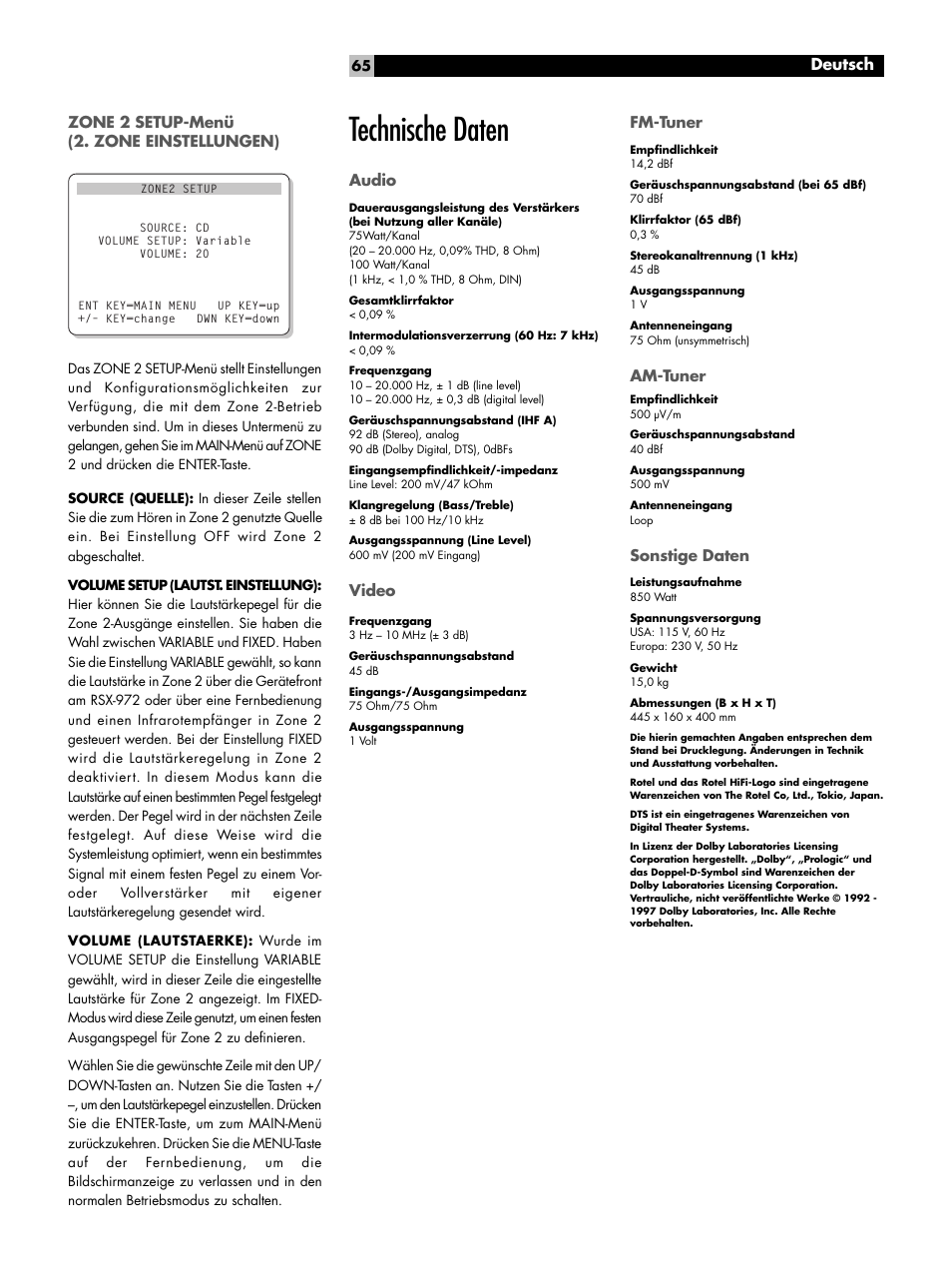 65 Deutsch

ZONE 2 SETUP-Menü (2. ZONE EINSTELLUNGEN)

ZONE2 SETUP

SOURCE: CD
VOLUME SETUP: Variable
VOLUME: 20

ENT KEY=MAIN MENU UP KEY=up
+/- KEY=change DWN KEY=down

Das ZONE 2 SETUP-Menü stellt Einstellungen und Konfigurationsmöglichkeiten zur Verfügung, die mit dem Zone 2-Betrieb verbunden sind. Um in dieses Untermenü zu gelangen, gehen Sie im MAIN-Menü auf ZONE 2 und drücken die ENTER-Taste.

SOURCE (QUELLE): In dieser Zeile stellen Sie die zum Hören in Zone 2 genutzte Quelle ein. Bei Einstellung OFF wird Zone 2 abgeschaltet.

VOLUME SETUP (LAUTST. EINSTELLUNG): Hier können Sie die Lautstärkepegel für die Zone 2-Ausgänge einstellen. Sie haben die Wahl zwischen VARIABLE und FIXED. Haben Sie die Einstellung VARIABLE gewählt, so kann die Lautstärke in Zone 2 über die Gerätefront am RSX-972 oder über eine Fernbedienung und einen Infrarotempfänger in Zone 2 gesteuert werden. Bei der Einstellung FIXED wird die Lautstärkeregelung in Zone 2 deaktiviert. In diesem Modus kann die Lautstärke auf einen bestimmten Pegel festgelegt werden. Der Pegel wird in der nächsten Zeile festgelegt. Auf diese Weise wird die Systemleistung optimiert, wenn ein bestimmtes Signal mit einem festen Pegel zu einem Vor- oder Vollverstärker mit eigener Lautstärkeregelung gesendet wird.

VOLUME (LAUTSTAERKE): Wurde im VOLUME SETUP die Einstellung VARIABLE gewählt, wird in dieser Zeile die eingestellte Lautstärke für Zone 2 angezeigt. Im FIXED-Modus wird diese Zeile genutzt, um einen festen Ausgangspegel für Zone 2 zu definieren.

Wählen Sie die gewünschte Zeile mit den UP/DOWN-Tasten an. Nutzen Sie die Tasten +/–, um den Lautstärkepegel einzustellen. Drücken Sie die ENTER-Taste, um zum MAIN-Menü zurückzukehren. Drücken Sie die MENU-Taste auf der Fernbedienung, um die Bildschirmanzeige zu verlassen und in den normalen Betriebsmodus zu schalten.

Technische Daten

Audio

Dauerausgangsleistung des Verstärkers (bei Nutzung aller Kanäle)
75Watt/Kanal
(20 – 20.000 Hz, 0,09% THD, 8 Ohm)
100 Watt/Kanal
(1 kHz, < 1,0 % THD, 8 Ohm, DIN)

Gesamtklirrfaktor
< 0,09 %

Intermodulationsverzerrung (60 Hz: 7 kHz)
< 0,09 %

Frequenzgang
10 – 20.000 Hz, ± 1 dB (line level)
10 – 20.000 Hz, ± 0,3 dB (digital level)

Geräuschspannungsabstand (IHF A)
92 dB (Stereo), analog
90 dB (Dolby Digital, DTS), 0dBFs

Eingangsempfindlichkeit/-impedanz
Line Level: 200 mV/47 kOhm

Klangregelung (Bass/Treble)
± 8 dB bei 100 Hz/10 kHz

Ausgangsspannung (Line Level)
600 mV (200 mV Eingang)

Video

Frequenzgang
3 Hz – 10 MHz (± 3 dB)

Geräuschspannungsabstand
45 dB

Eingangs-/Ausgangsimpedanz
75 Ohm/75 Ohm

Ausgangsspannung
1 Volt

FM-Tuner

Empfindlichkeit
14,2 dBf

Geräuschspannungsabstand (bei 65 dBf)
70 dBf

Klirrfaktor (65 dBf)
0,3 %

Stereokanaltrennung (1 kHz)
45 dB

Ausgangsspannung
1 V

Antenneneingang
75 Ohm (unsymmetrisch)

AM-Tuner

Empfindlichkeit
500 μV/m

Geräuschspannungsabstand
40 dBf

Ausgangsspannung
500 mV

Antenneneingang
Loop

Sonstige Daten

Leistungsaufnahme
850 Watt

Spannungsversorgung
USA: 115 V, 60 Hz
Europa: 230 V, 50 Hz

Gewicht
15,0 kg

Abmessungen (B x H x T)
445 x 160 x 400 mm

Die hierin gemachten Angaben entsprechen dem Stand bei Drucklegung. Änderungen in Technik und Ausstattung vorbehalten.

Rotel und das Rotel HiFi-Logo sind eingetragene Warenzeichen von The Rotel Co, Ltd., Tokio, Japan.

DTS ist ein eingetragenes Warenzeichen von Digital Theater Systems.

In Lizenz der Dolby Laboratories Licensing Corporation hergestellt. „Dolby“, „Prologic“ und das Doppel-D-Symbol sind Warenzeichen der Dolby Laboratories Licensing Corporation. Vertrauliche, nicht veröffentlichte Werke © 1992 - 1997 Dolby Laboratories, Inc. Alle Rechte vorbehalten.